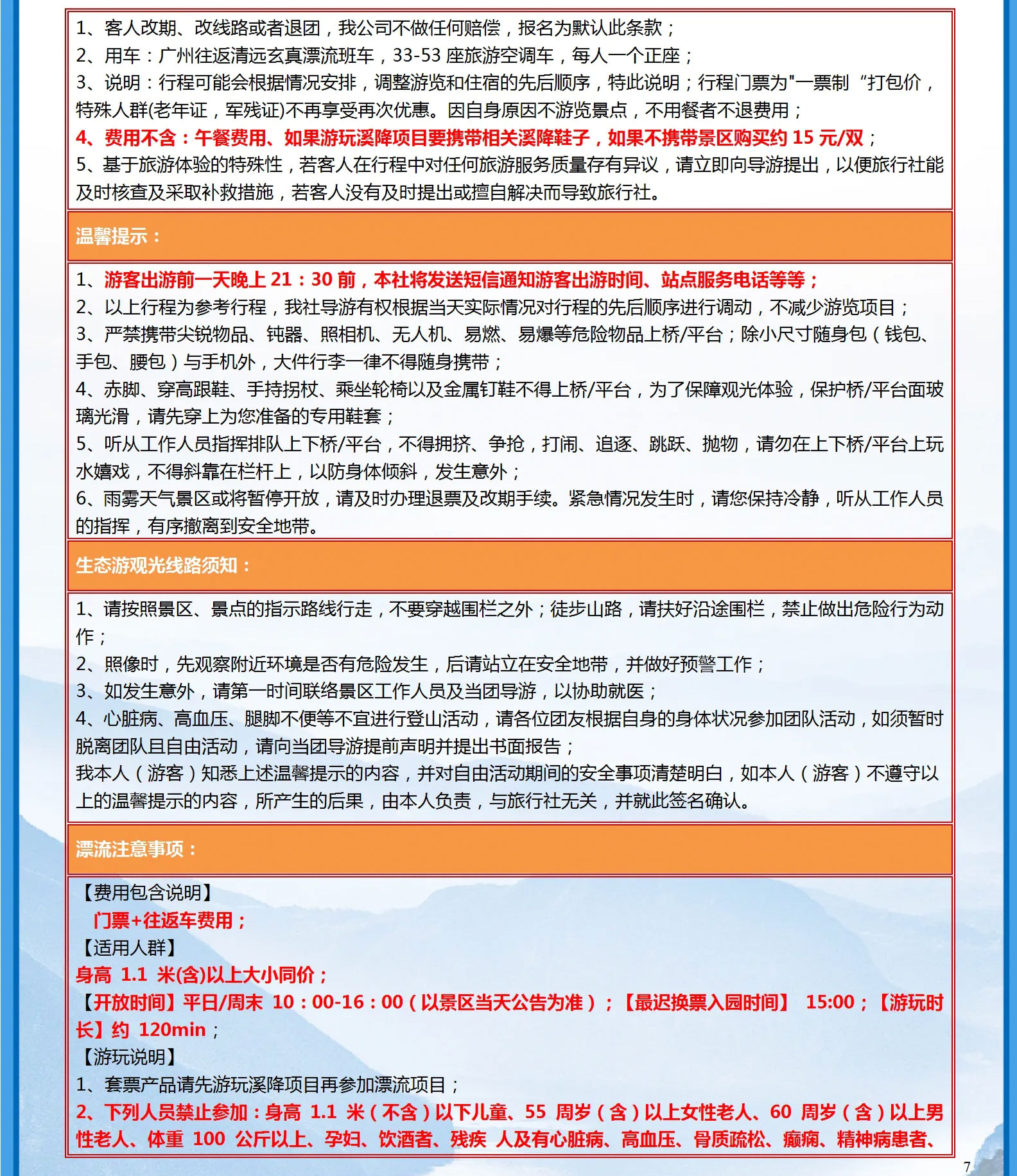 1、客人改期、改线路或者退团，我公司不做任何赔偿，报名为默认此条款；
2、用车：广州往返清远玄真漂流班车，33-53 座旅游空调车，每人一个正座；
3、说明：行程可能会根据情况安排，调整游览和住宿的先后顺序，特此说明；行程门票为"一票制“打包价，特殊人群(老年证，军残证)不再享受再次优惠。因自身原因不游览景点，不用餐者不退费用；
4、费用不含：午餐费用、如果游玩溪降项目要携带相关溪降鞋子，如果不携带景区购买约 15 元/双；
5、基于旅游体验的特殊性，若客人在行程中对任何旅游服务质量存有异议，请立即向导游提出，以便旅行社能及时核查及采取补救措施，若客人没有及时提出或擅自解决而导致旅行社。

温馨提示：

1、游客出游前一天晚上 21：30 前，本社将发送短信通知游客出游时间、站点服务电话等等；
2、以上行程为参考行程，我社导游有权根据当天实际情况对行程的先后顺序进行调动，不减少游览项目；
3、严禁携带尖锐物品、钝器、照相机、无人机、易燃、易爆等危险物品上桥/平台；除小尺寸随身包（钱包、手包、腰包）与手机外，大件行李一律不得随身携带；
4、赤脚、穿高跟鞋、手持拐杖、乘坐轮椅以及金属钉鞋不得上桥/平台，为了保障观光体验，保护桥/平台面玻璃光滑，请先穿上为您准备的专用鞋套；
5、听从工作人员指挥排队上下桥/平台，不得拥挤、争抢，打闹、追逐、跳跃、抛物，请勿在上下桥/平台上玩水嬉戏，不得斜靠在栏杆上，以防身体倾斜，发生意外；
6、雨雾天气景区或将暂停开放，请及时办理退票及改期手续。紧急情况发生时，请您保持冷静，听从工作人员的指挥，有序撤离到安全地带。

生态游观光线路须知：

1、请按照景区、景点的指示路线行走，不要穿越围栏之外；徒步山路，请扶好沿途围栏，禁止做出危险行为动作；
2、照像时，先观察附近环境是否有危险发生，后请站立在安全地带，并做好预警工作；
3、如发生意外，请第一时间联络景区工作人员及当团导游，以协助就医；
4、心脏病、高血压、腿脚不便等不宜进行登山活动，请各位团友根据自身的身体状况参加团队活动，如须暂时脱离团队且自由活动，请向当团导游提前声明并提出书面报告；
我本人（游客）知悉上述温馨提示的内容，并对自由活动期间的安全事项清楚明白，如本人（游客）不遵守以上的温馨提示的内容，所产生的后果，由本人负责，与旅行社无关，并就此签名确认。

漂流注意事项：

【费用包含说明】
门票+往返车费用；
【适用人群】
身高 1.1 米(含)以上大小同价；
【开放时间】平日/周末 10：00-16：00（以景区当天公告为准）；【最迟换票入园时间】 15:00；【游玩时长】约 120min；
【游玩说明】
1、套票产品请先游玩溪降项目再参加漂流项目；
2、下列人员禁止参加：身高 1.1 米（不含）以下儿童、55 周岁（含）以上女性老人、60 周岁（含）以上男性老人、体重 100 公斤以上、孕妇、饮酒者、残疾 人及有心脏病、高血压、骨质疏松、癫痫、精神病患者、

7